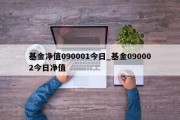 基金净值090001今日_基金090002今日净值